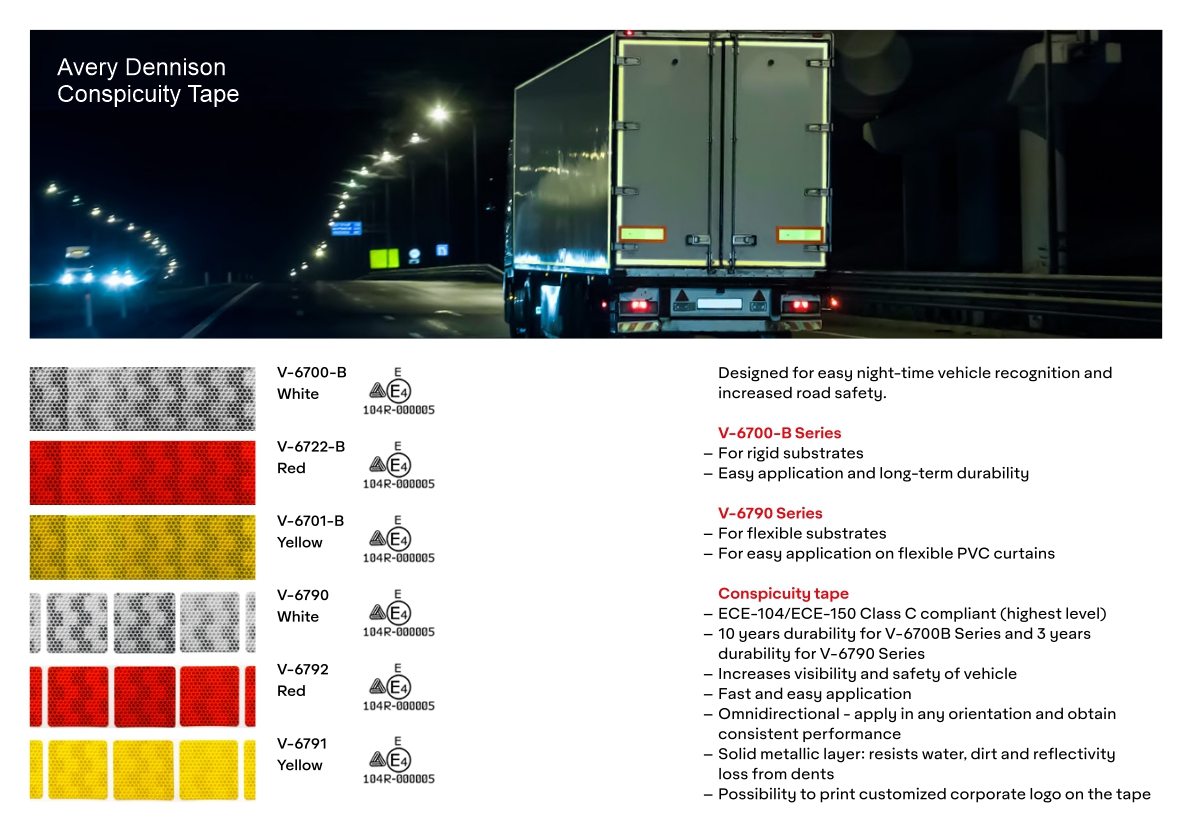 Avery Dennison
Conspicuity Tape

V-6700-B
White
E
E4
104R-000005

V-6722-B
Red
E
E4
104R-000005

V-6701-B
Yellow
E
E4
104R-000005

V-6790
White
E
E4
104R-000005

V-6792
Red
E
E4
104R-000005

V-6791
Yellow
E
E4
104R-000005

Designed for easy night-time vehicle recognition and increased road safety.

V-6700-B Series
– For rigid substrates
– Easy application and long-term durability

V-6790 Series
– For flexible substrates
– For easy application on flexible PVC curtains

Conspicuity tape
– ECE-104/ECE-150 Class C compliant (highest level)
– 10 years durability for V-6700B Series and 3 years durability for V-6790 Series
– Increases visibility and safety of vehicle
– Fast and easy application
– Omnidirectional - apply in any orientation and obtain consistent performance
– Solid metallic layer: resists water, dirt and reflectivity loss from dents
– Possibility to print customized corporate logo on the tape